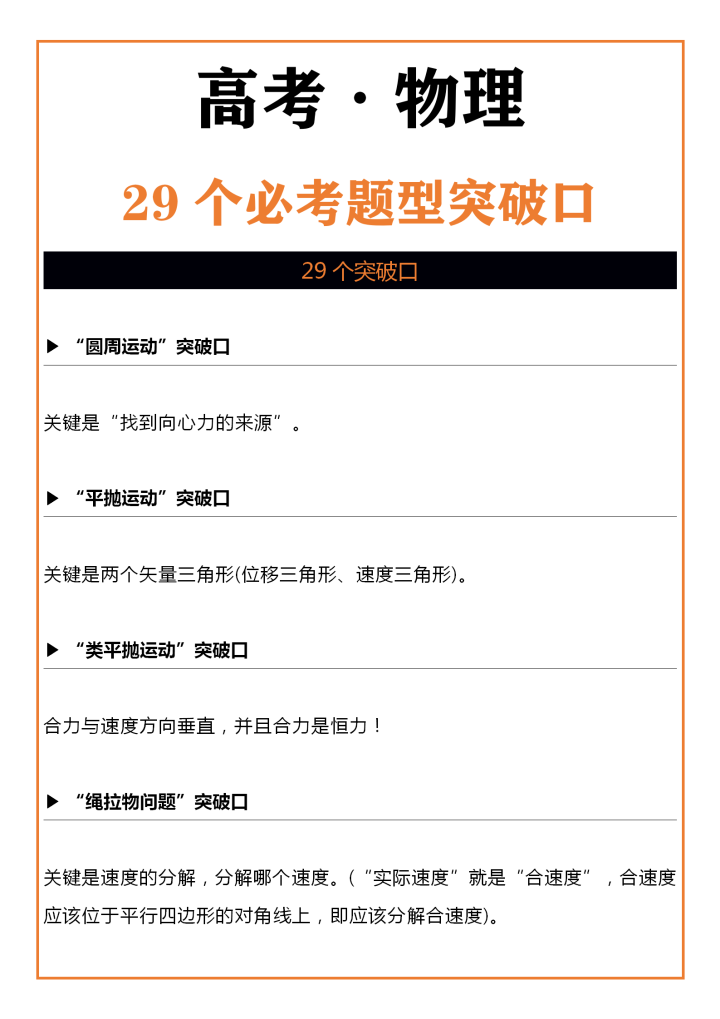 高考·物理

29 个必考题型突破口

29 个突破口

▶ “圆周运动”突破口

关键是“找到向心力的来源”。

▶ “平抛运动”突破口

关键是两个矢量三角形(位移三角形、速度三角形)。

▶ “类平抛运动”突破口

合力与速度方向垂直，并且合力是恒力！

▶ “绳拉物问题”突破口

关键是速度的分解，分解哪个速度。(“实际速度”就是“合速度”，合速度应该位于平行四边形的对角线上，即应该分解合速度)。